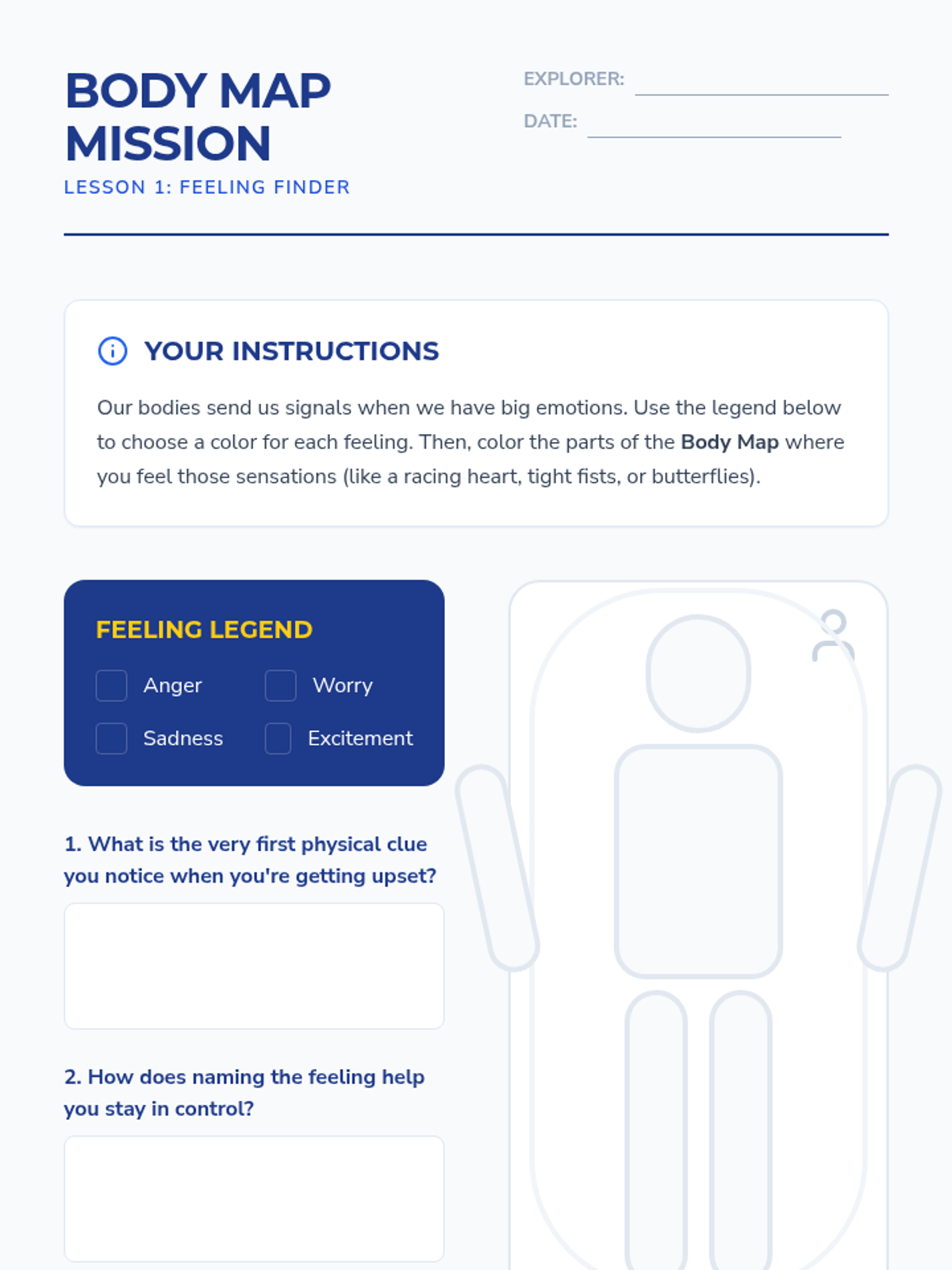 BODY MAP MISSION

LESSON 1: FEELING FINDER

EXPLORER: ____

DATE: ____

YOUR INSTRUCTIONS

Our bodies send us signals when we have big emotions. Use the legend below to choose a color for each feeling. Then, color the parts of the Body Map where you feel those sensations (like a racing heart, tight fists, or butterflies).

FEELING LEGEND

☐ Anger
☐ Worry
☐ Sadness
☐ Excitement

1. What is the very first physical clue you notice when you're getting upset?

2. How does naming the feeling help you stay in control?